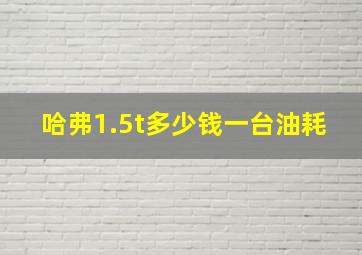 哈弗1.5t多少钱一台油耗